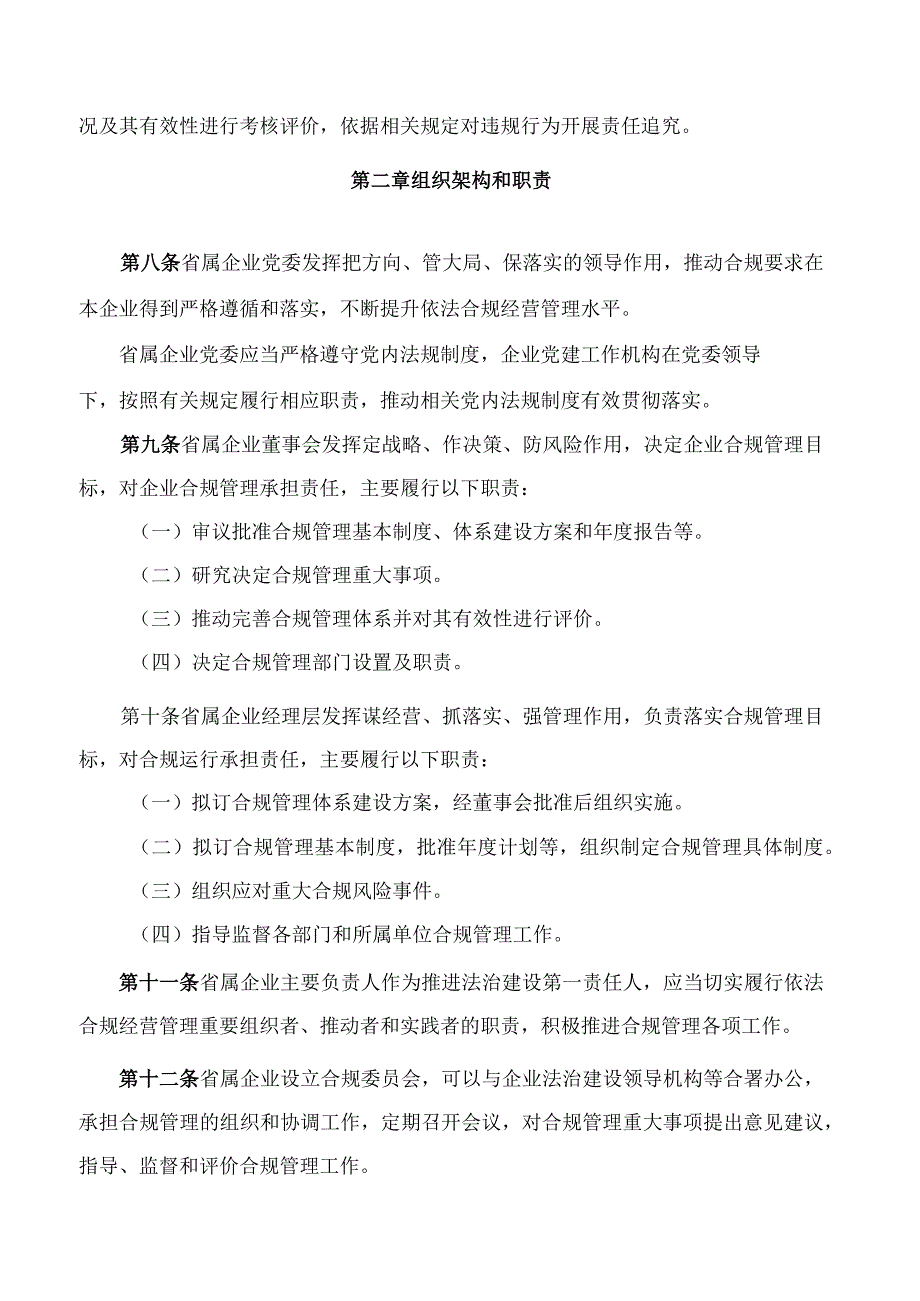 况及其有效性进行考核评价，依据相关规定对违规行为开展责任追究。

第二章组织架构和职责

第八条省属企业党委发挥把方向、管大局、保落实的领导作用，推动合规要求在本企业得到严格遵循和落实，不断提升依法合规经营管理水平。

省属企业党委应当严格遵守党内法规制度，企业党建工作机构在党委领导下，按照有关规定履行相应职责，推动相关党内法规制度有效贯彻落实。

第九条省属企业董事会发挥定战略、作决策、防风险作用，决定企业合规管理目标，对企业合规管理承担责任，主要履行以下职责：

（一）审议批准合规管理基本制度、体系建设方案和年度报告等。

（二）研究决定合规管理重大事项。

（三）推动完善合规管理体系并对其有效性进行评价。

（四）决定合规管理部门设置及职责。

第十条省属企业经理层发挥谋经营、抓落实、强管理作用，负责落实合规管理目标，对合规运行承担责任，主要履行以下职责：

（一）拟订合规管理体系建设方案，经董事会批准后组织实施。

（二）拟订合规管理基本制度，批准年度计划等，组织制定合规管理具体制度。

（三）组织应对重大合规风险事件。

（四）指导监督各部门和所属单位合规管理工作。

第十一条省属企业主要负责人作为推进法治建设第一责任人，应当切实履行依法合规经营管理重要组织者、推动者和实践者的职责，积极推进合规管理各项工作。

第十二条省属企业设立合规委员会，可以与企业法治建设领导机构等合署办公，承担合规管理的组织和协调工作，定期召开会议，对合规管理重大事项提出意见建议，指导、监督和评价合规管理工作。